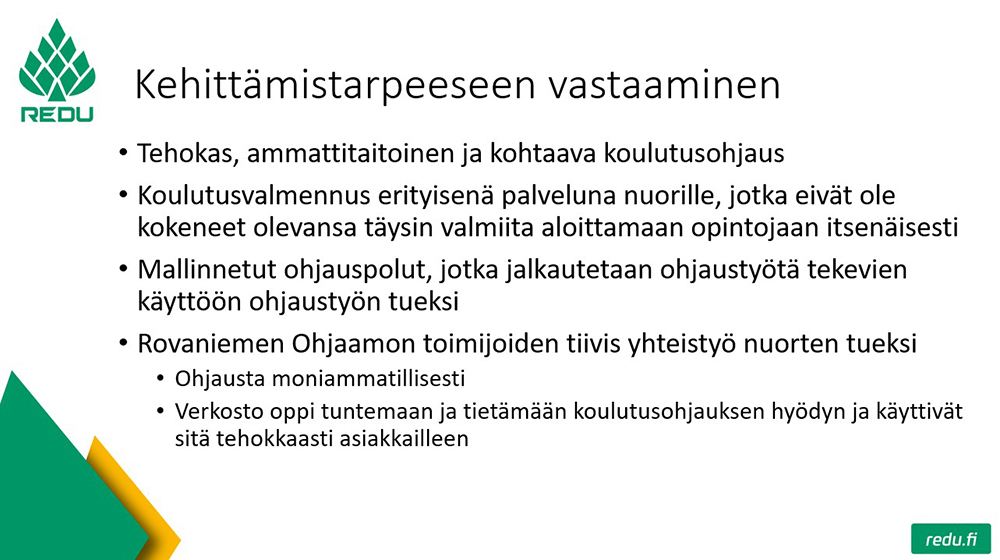 REDU

Kehittämistarpeeseen vastaaminen

• Tehokas, ammattitaitoinen ja kohtaava koulutusohjaus
• Koulutusvalmennus erityisenä palveluna nuorille, jotka eivät ole kokeneet olevansa täysin valmiita aloittamaan opintojaan itsenäisesti
• Mallinnetut ohjauspolut, jotka jalkautetaan ohjaustyötä tekevien käyttöön ohjaustyön tueksi
• Rovaniemen Ohjaamon toimijoiden tiivis yhteistyö nuorten tueksi
  • Ohjausta moniammatillisesti
  • Verkosto oppi tuntemaan ja tietämään koulutusohjauksen hyödyn ja käyttivät sitä tehokkaasti asiakkailleen

redu.fi